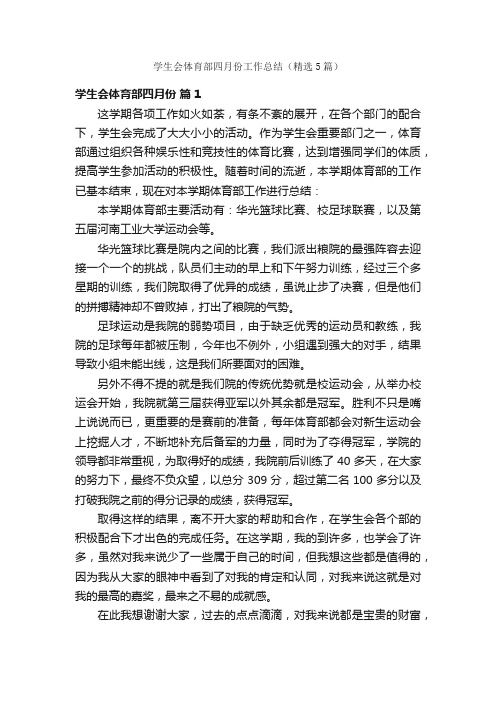 学生会体育部四月份工作总结（精选5篇）

学生会体育部四月份 篇1

这学期各项工作如火如荼，有条不紊的展开，在各个部门的配合下，学生会完成了大大小小的活动。作为学生会重要部门之一，体育部通过组织各种娱乐性和竞技性的体育比赛，达到增强同学们的体质，提高学生参加活动的积极性。随着时间的流逝，本学期体育部的工作已基本结束，现在对本学期体育部工作进行总结：

本学期体育部主要活动有：华光篮球比赛、校足球联赛，以及第五届河南工业大学运动会等。

华光篮球比赛是院内之间的比赛，我们派出粮院的最强阵容去迎接一个一个的挑战，队员们主动的早上和下午努力训练，经过三个多星期的训练，我们院取得了优异的成绩，虽说止步了决赛，但是他们的拼搏精神却不曾败掉，打出了粮院的气势。

足球运动是我院的弱势项目，由于缺乏优秀的运动员和教练，我院的足球每年都被压制，今年也不例外，小组遇到强大的对手，结果导致小组未能出线，这是我们所要面对的困难。

另外不得不提的就是我们院的传统优势就是校运动会，从举办校运会开始，我院就第三届获得亚军以外其余都是冠军。胜利不只是嘴上说说而已，更重要的是赛前的准备，每年体育部都会对新生运动会上挖掘人才，不断地补充后备军的力量，同时为了夺得冠军，学院的领导都非常重视，为取得好的成绩，我院前后训练了40多天，在大家的努力下，最终不负众望，以总分309分，超过第二名100多分以及打破我院之前的得分记录的成绩，获得冠军。

取得这样的结果，离不开大家的帮助和合作，在学生会各个部的积极配合下才出色的完成任务。在这学期，我的到许多，也学会了许多，虽然对我来说少了一些属于自己的时间，但我想这些都是值得的，因为我从大家的眼神中看到了对我的肯定和认同，对我来说这就是对我的最高的嘉奖，最来之不易的成就感。

在此我想谢谢大家，过去的点点滴滴，对我来说都是宝贵的财富，